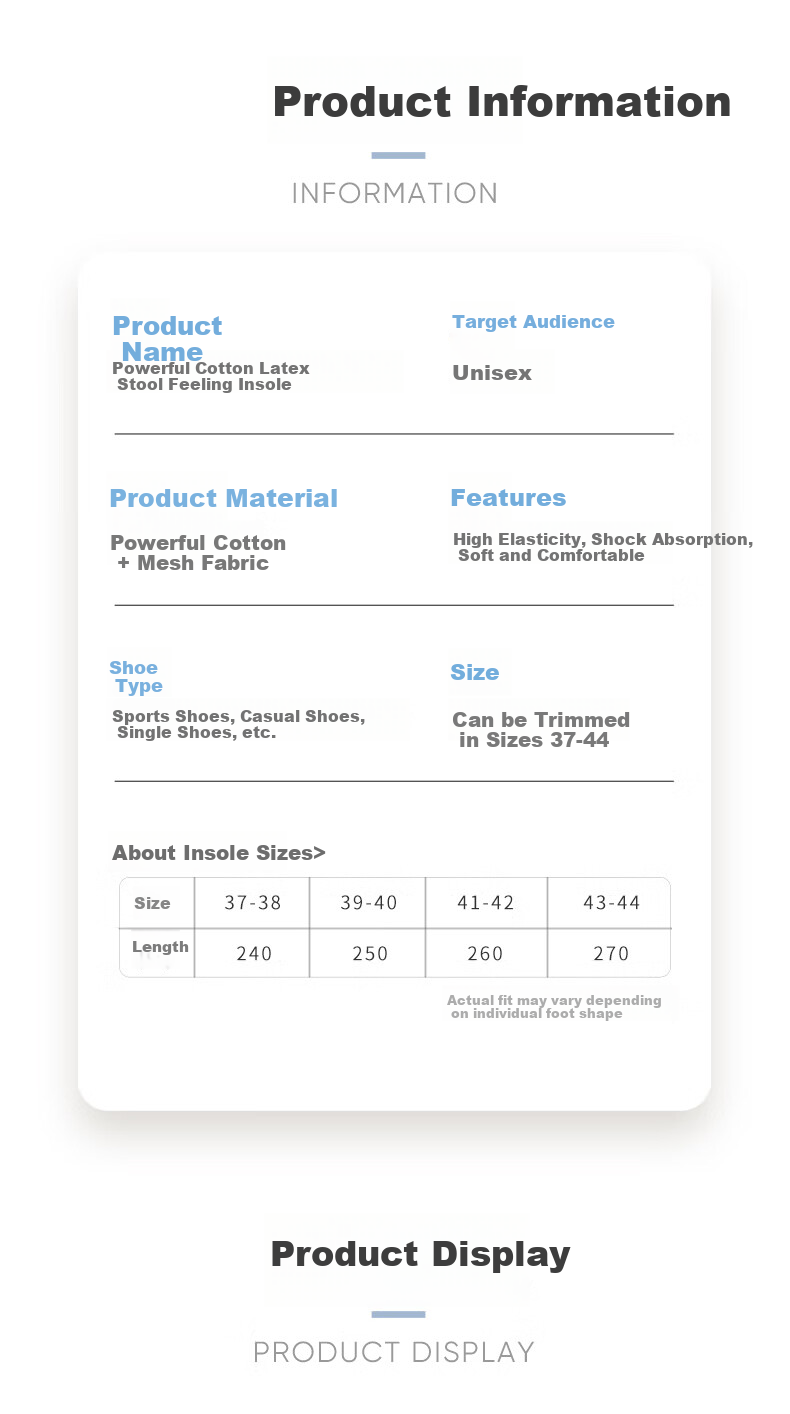 Product Information

INFORMATION

Product Name

Powerful Cotton Latex Stool Feeling Insole

Target Audience

Unisex

Product Material

Powerful Cotton + Mesh Fabric

Features

High Elasticity, Shock Absorption, Soft and Comfortable

Shoe Type

Sports Shoes, Casual Shoes, Single Shoes, etc.

Size

Can be Trimmed in Sizes 37-44

About Insole Sizes>

| Size | 37-38 | 39-40 | 41-42 | 43-44 |
|---|---|---|---|---|
| Length | 240 | 250 | 260 | 270 |

Actual fit may vary depending on individual foot shape

Product Display

PRODUCT DISPLAY